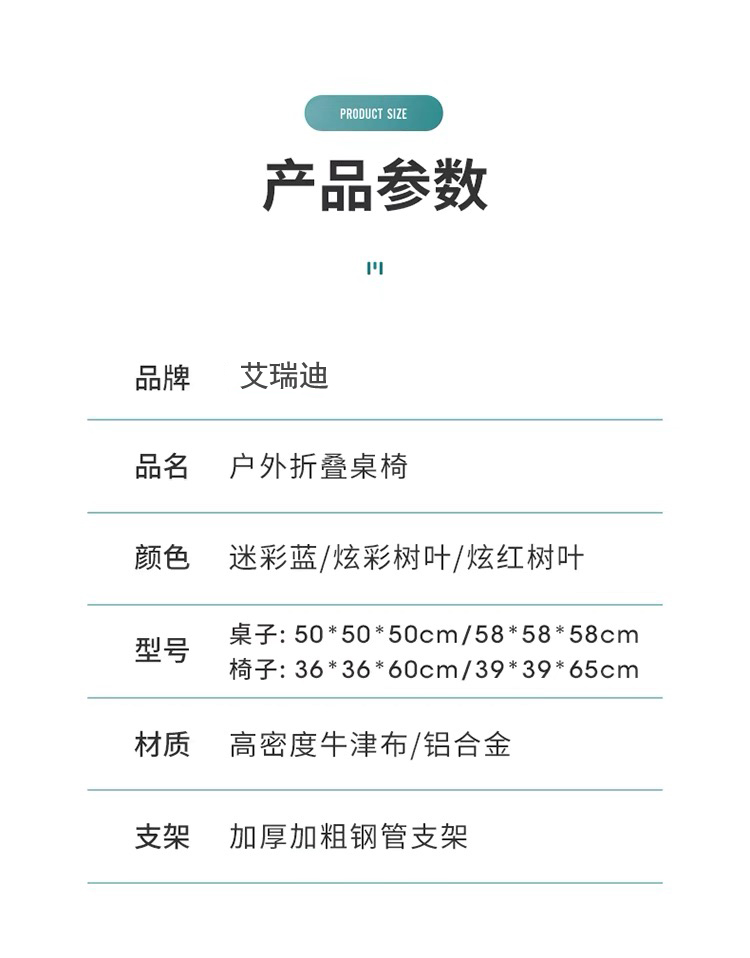 PRODUCT SIZE

产品参数

品牌 艾瑞迪

品名 户外折叠桌椅

颜色 迷彩蓝/炫彩树叶/炫红树叶

型号 桌子: 50*50*50cm/58*58*58cm
椅子: 36*36*60cm/39*39*65cm

材质 高密度牛津布/铝合金

支架 加厚加粗钢管支架